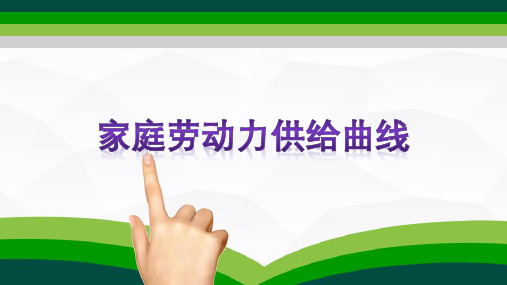 家庭劳动力供给曲线